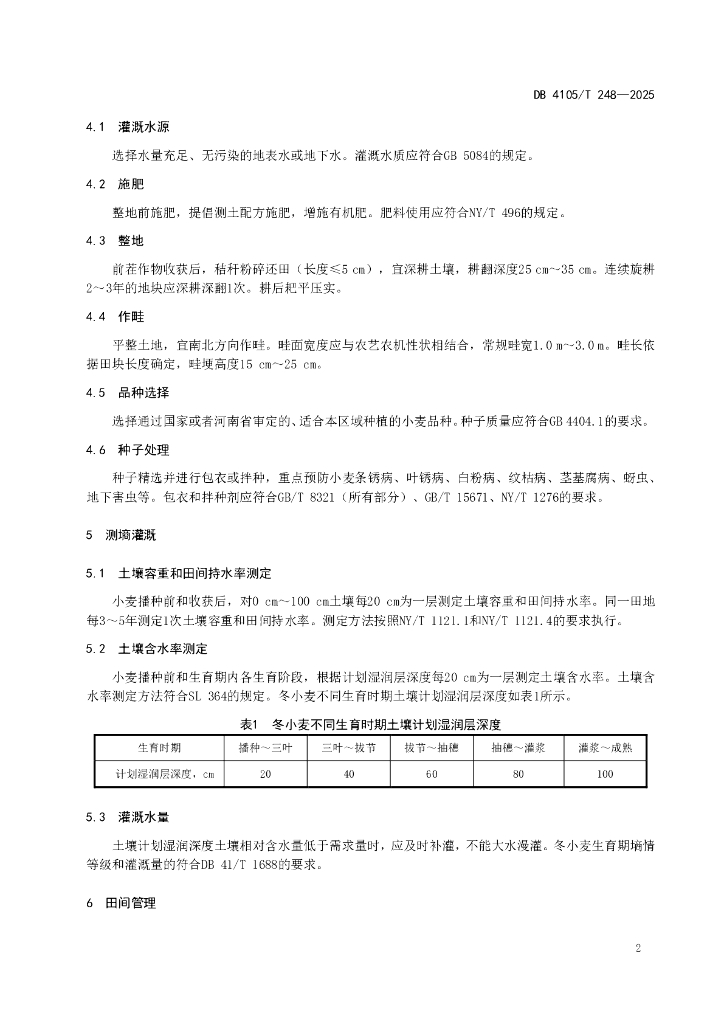 DB 4105/T 248—2025

4.1 灌溉水源

选择水量充足、无污染的地表水或地下水。灌溉水质应符合GB 5084的规定。

4.2 施肥

整地前施肥，提倡测土配方施肥，增施有机肥。肥料使用应符合NY/T 496的规定。

4.3 整地

前茬作物收获后，秸秆粉碎还田（长度≤5 cm），宜深耕土壤，耕翻深度25 cm~35 cm。连续旋耕2~3年的地块应深耕深翻1次。耕后耙平压实。

4.4 作畦

平整土地，宜南北方向作畦。畦面宽度应与农艺农机性状相结合，常规畦宽1.0 m~3.0 m。畦长依据田块长度确定，畦埂高度15 cm~25 cm。

4.5 品种选择

选择通过国家或者河南省审定的、适合本区域种植的小麦品种。种子质量应符合GB 4404.1的要求。

4.6 种子处理

种子精选并进行包衣或拌种，重点预防小麦条锈病、叶锈病、白粉病、纹枯病、茎基腐病、蚜虫、地下害虫等。包衣和拌种剂应符合GB/T 8321（所有部分）、GB/T 15671、NY/T 1276的要求。

5 测墒灌溉

5.1 土壤容重和田间持水率测定

小麦播种前和收获后，对0 cm~100 cm土壤每20 cm为一层测定土壤容重和田间持水率。同一田地每3~5年测定1次土壤容重和田间持水率。测定方法按照NY/T 1121.1和NY/T 1121.4的要求执行。

5.2 土壤含水率测定

小麦播种前和生育期内各生育阶段，根据计划湿润层深度每20 cm为一层测定土壤含水率。土壤含水率测定方法符合SL 364的规定。冬小麦不同生育时期土壤计划湿润层深度如表1所示。

表1 冬小麦不同生育时期土壤计划湿润层深度

| 生育时期 | 播种～三叶 | 三叶～拔节 | 拔节～抽穗 | 抽穗～灌浆 | 灌浆～成熟 |
|---|---|---|---|---|---|
| 计划湿润层深度，cm | 20 | 40 | 60 | 80 | 100 |

5.3 灌溉水量

土壤计划湿润深度土壤相对含水量低于需求量时，应及时补灌，不能大水漫灌。冬小麦生育期墒情等级和灌溉量的符合DB 41/T 1688的要求。

6 田间管理

2